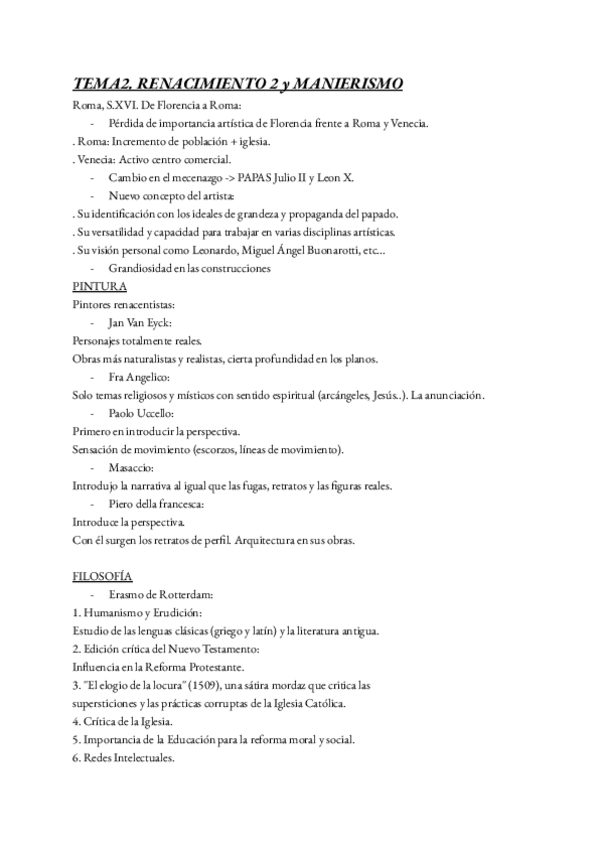 TEMA2. RENACIMIENTO 2 y MANIERISMO

Roma, S.XVI. De Florencia a Roma:
- Pérdida de importancia artística de Florencia frente a Roma y Venecia.
. Roma: Incremento de población + iglesia.
. Venecia: Activo centro comercial.
- Cambio en el mecenazgo -> PAPAS Julio II y Leon X.
- Nuevo concepto del artista:
. Su identificación con los ideales de grandeza y propaganda del papado.
. Su versatilidad y capacidad para trabajar en varias disciplinas artísticas.
. Su visión personal como Leonardo, Miguel Ángel Buonarotti, etc...
- Grandiosidad en las construcciones

PINTURA
Pintores renacentistas:
- Jan Van Eyck:
Personajes totalmente reales.
Obras más naturalistas y realistas, cierta profundidad en los planos.
- Fra Angelico:
Solo temas religiosos y místicos con sentido espiritual (arcángeles, Jesús..). La anunciación.
- Paolo Uccello:
Primero en introducir la perspectiva.
Sensación de movimiento (escorzos, líneas de movimiento).
- Masaccio:
Introdujo la narrativa al igual que las fugas, retratos y las figuras reales.
- Piero della francesca:
Introduce la perspectiva.
Con él surgen los retratos de perfil. Arquitectura en sus obras.

FILOSOFÍA
- Erasmo de Rotterdam:
1. Humanismo y Erudición:
Estudio de las lenguas clásicas (griego y latín) y la literatura antigua.
2. Edición crítica del Nuevo Testamento:
Influencia en la Reforma Protestante.
3. "El elogio de la locura" (1509), una sátira mordaz que critica las supersticiones y las prácticas corruptas de la Iglesia Católica.
4. Crítica de la Iglesia.
5. Importancia de la Educación para la reforma moral y social.
6. Redes Intelectuales.